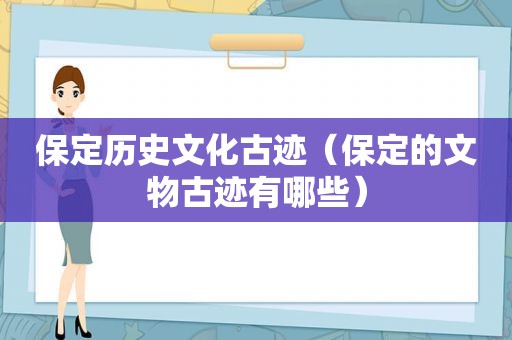 保定历史文化古迹（保定的文物古迹有哪些）